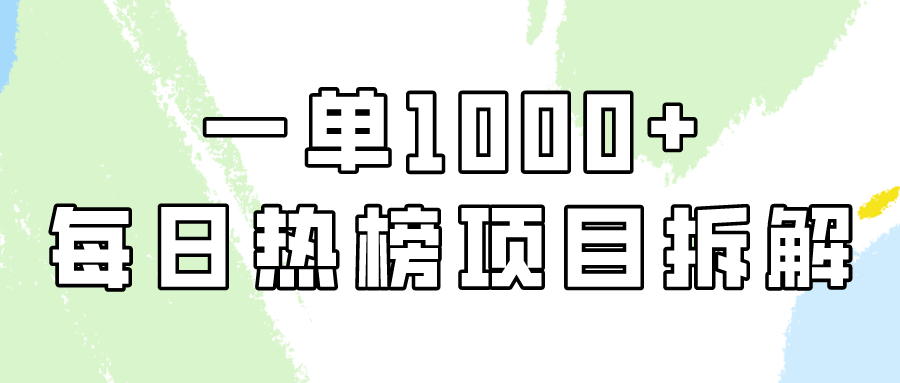 一单1000+
每日热榜项目拆解